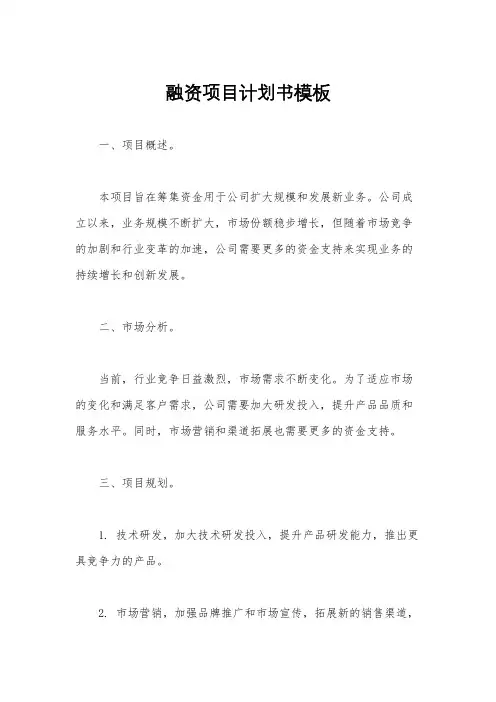 融资项目计划书模板

一、项目概述。

本项目旨在筹集资金用于公司扩大规模和发展新业务。公司成立以来，业务规模不断扩大，市场份额稳步增长，但随着市场竞争的加剧和行业变革的加速，公司需要更多的资金支持来实现业务的持续增长和创新发展。

二、市场分析。

当前，行业竞争日益激烈，市场需求不断变化。为了适应市场的变化和满足客户需求，公司需要加大研发投入，提升产品品质和服务水平。同时，市场营销和渠道拓展也需要更多的资金支持。

三、项目规划。

1. 技术研发，加大技术研发投入，提升产品研发能力，推出更具竞争力的产品。

2. 市场营销，加强品牌推广和市场宣传，拓展新的销售渠道，